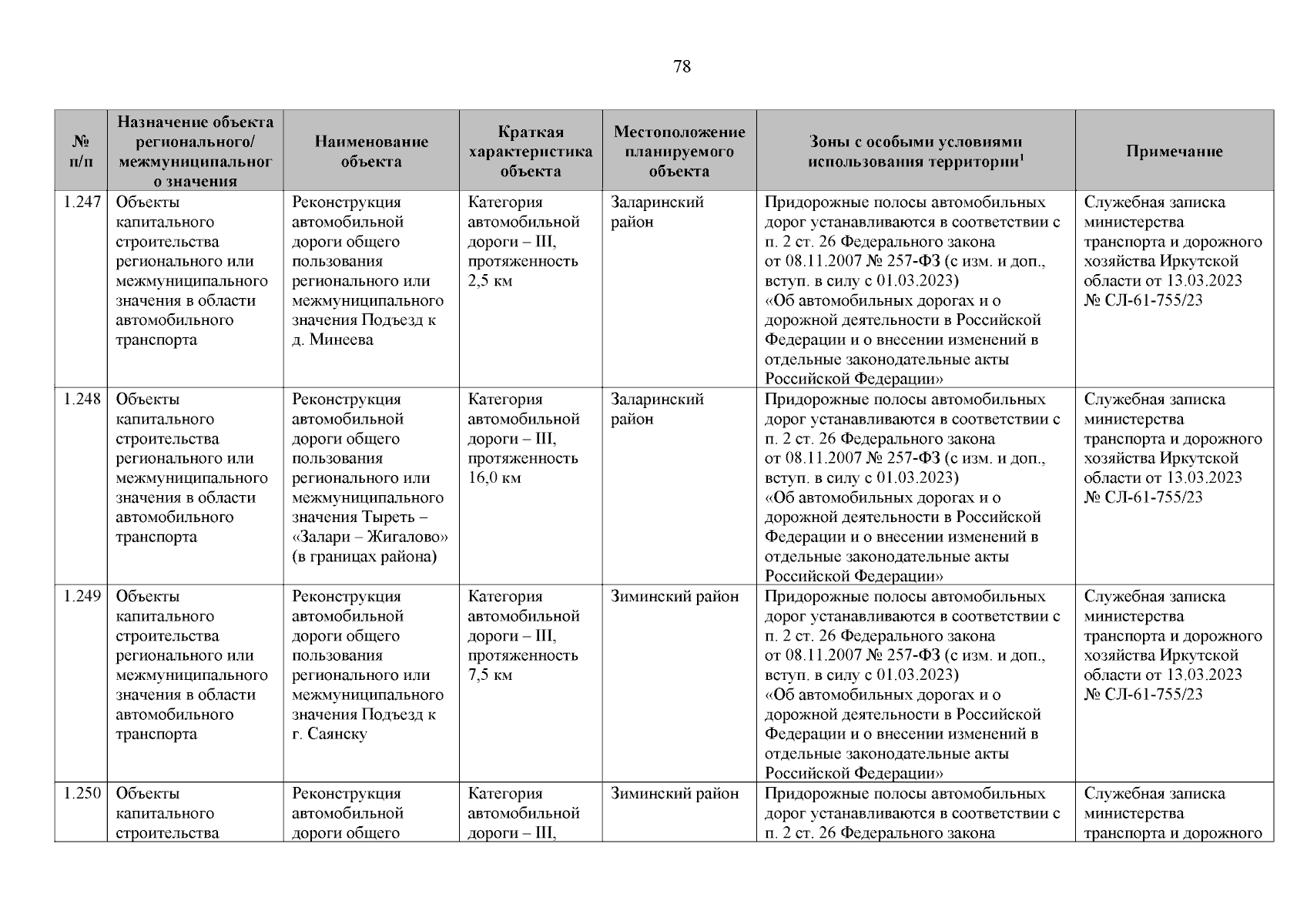 78

| № п/п | Назначение объекта регионального/ межмуниципального значения | Наименование объекта | Краткая характеристика объекта | Местоположение планируемого объекта | Зоны с особыми условиями использования территории$^1$ | Примечание |
|---|---|---|---|---|---|---|
| 1.247 | Объекты капитального строительства регионального или межмуниципального значения в области автомобильного транспорта | Реконструкция автомобильной дороги общего пользования регионального или межмуниципального значения Подъезд к д. Минеева | Категория автомобильной дороги – III, протяженность 2,5 км | Заларинский район | Придорожные полосы автомобильных дорог устанавливаются в соответствии с п. 2 ст. 26 Федерального закона от 08.11.2007 № 257-ФЗ (с изм. и доп., вступ. в силу с 01.03.2023) «Об автомобильных дорогах и о дорожной деятельности в Российской Федерации и о внесении изменений в отдельные законодательные акты Российской Федерации» | Служебная записка министерства транспорта и дорожного хозяйства Иркутской области от 13.03.2023 № СЛ-61-755/23 |
| 1.248 | Объекты капитального строительства регионального или межмуниципального значения в области автомобильного транспорта | Реконструкция автомобильной дороги общего пользования регионального или межмуниципального значения Тыреть – «Залари – Жигалово» (в границах района) | Категория автомобильной дороги – III, протяженность 16,0 км | Заларинский район | Придорожные полосы автомобильных дорог устанавливаются в соответствии с п. 2 ст. 26 Федерального закона от 08.11.2007 № 257-ФЗ (с изм. и доп., вступ. в силу с 01.03.2023) «Об автомобильных дорогах и о дорожной деятельности в Российской Федерации и о внесении изменений в отдельные законодательные акты Российской Федерации» | Служебная записка министерства транспорта и дорожного хозяйства Иркутской области от 13.03.2023 № СЛ-61-755/23 |
| 1.249 | Объекты капитального строительства регионального или межмуниципального значения в области автомобильного транспорта | Реконструкция автомобильной дороги общего пользования регионального или межмуниципального значения Подъезд к г. Саянску | Категория автомобильной дороги – III, протяженность 7,5 км | Зиминский район | Придорожные полосы автомобильных дорог устанавливаются в соответствии с п. 2 ст. 26 Федерального закона от 08.11.2007 № 257-ФЗ (с изм. и доп., вступ. в силу с 01.03.2023) «Об автомобильных дорогах и о дорожной деятельности в Российской Федерации и о внесении изменений в отдельные законодательные акты Российской Федерации» | Служебная записка министерства транспорта и дорожного хозяйства Иркутской области от 13.03.2023 № СЛ-61-755/23 |
| 1.250 | Объекты капитального строительства | Реконструкция автомобильной дороги общего | Категория автомобильной дороги – III, | Зиминский район | Придорожные полосы автомобильных дорог устанавливаются в соответствии с п. 2 ст. 26 Федерального закона | Служебная записка министерства транспорта и дорожного |